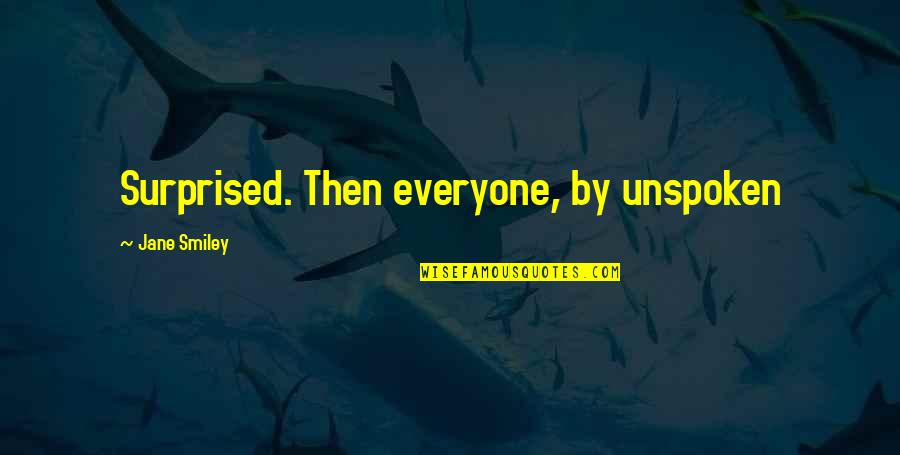 Surprised. Then everyone, by unspoken

~ Jane Smiley

WISEFAMOUSQUOTES.COM